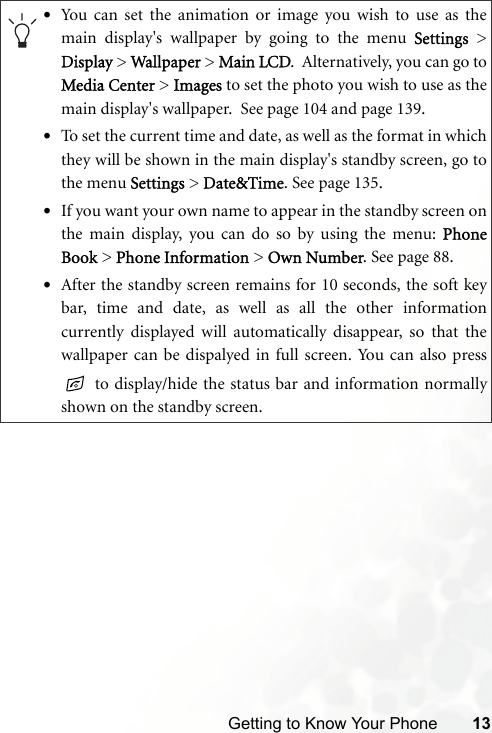 • You can set the animation or image you wish to use as the main display's wallpaper by going to the menu Settings > Display > Wallpaper > Main LCD. Alternatively, you can go to Media Center > Images to set the photo you wish to use as the main display's wallpaper. See page 104 and page 139.

• To set the current time and date, as well as the format in which they will be shown in the main display's standby screen, go to the menu Settings > Date&Time. See page 135.

• If you want your own name to appear in the standby screen on the main display, you can do so by using the menu: Phone Book > Phone Information > Own Number. See page 88.

• After the standby screen remains for 10 seconds, the soft key bar, time and date, as well as all the other information currently displayed will automatically disappear, so that the wallpaper can be dispalyed in full screen. You can also press to display/hide the status bar and information normally shown on the standby screen.

Getting to Know Your Phone 13